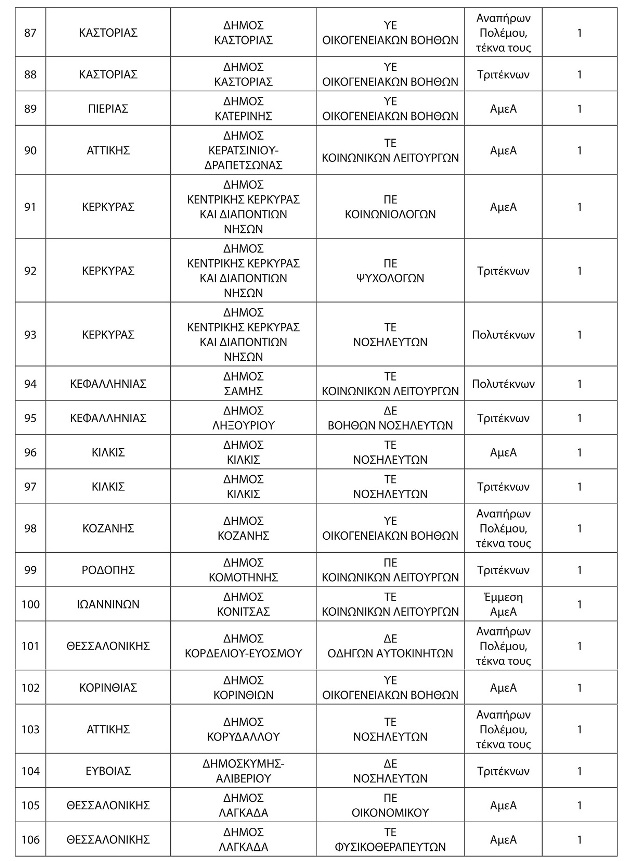 | 87 | ΚΑΣΤΟΡΙΑΣ | ΔΗΜΟΣ ΚΑΣΤΟΡΙΑΣ | ΥΕ ΟΙΚΟΓΕΝΕΙΑΚΩΝ ΒΟΗΘΩΝ | Αναπήρων Πολέμου, τέκνα τους | 1 |
|---|---|---|---|---|---|
| 88 | ΚΑΣΤΟΡΙΑΣ | ΔΗΜΟΣ ΚΑΣΤΟΡΙΑΣ | ΥΕ ΟΙΚΟΓΕΝΕΙΑΚΩΝ ΒΟΗΘΩΝ | Τριτέκνων | 1 |
| 89 | ΠΙΕΡΙΑΣ | ΔΗΜΟΣ ΚΑΤΕΡΙΝΗΣ | ΥΕ ΟΙΚΟΓΕΝΕΙΑΚΩΝ ΒΟΗΘΩΝ | ΑμεΑ | 1 |
| 90 | ΑΤΤΙΚΗΣ | ΔΗΜΟΣ ΚΕΡΑΤΣΙΝΙΟΥ-ΔΡΑΠΕΤΣΩΝΑΣ | ΤΕ ΚΟΙΝΩΝΙΚΩΝ ΛΕΙΤΟΥΡΓΩΝ | ΑμεΑ | 1 |
| 91 | ΚΕΡΚΥΡΑΣ | ΔΗΜΟΣ ΚΕΝΤΡΙΚΗΣ ΚΕΡΚΥΡΑΣ ΚΑΙ ΔΙΑΠΟΝΤΙΩΝ ΝΗΣΩΝ | ΠΕ ΚΟΙΝΩΝΙΟΛΟΓΩΝ | ΑμεΑ | 1 |
| 92 | ΚΕΡΚΥΡΑΣ | ΔΗΜΟΣ ΚΕΝΤΡΙΚΗΣ ΚΕΡΚΥΡΑΣ ΚΑΙ ΔΙΑΠΟΝΤΙΩΝ ΝΗΣΩΝ | ΠΕ ΨΥΧΟΛΟΓΩΝ | Τριτέκνων | 1 |
| 93 | ΚΕΡΚΥΡΑΣ | ΔΗΜΟΣ ΚΕΝΤΡΙΚΗΣ ΚΕΡΚΥΡΑΣ ΚΑΙ ΔΙΑΠΟΝΤΙΩΝ ΝΗΣΩΝ | ΤΕ ΝΟΣΗΛΕΥΤΩΝ | Πολυτέκνων | 1 |
| 94 | ΚΕΦΑΛΛΗΝΙΑΣ | ΔΗΜΟΣ ΣΑΜΗΣ | ΤΕ ΚΟΙΝΩΝΙΚΩΝ ΛΕΙΤΟΥΡΓΩΝ | Πολυτέκνων | 1 |
| 95 | ΚΕΦΑΛΛΗΝΙΑΣ | ΔΗΜΟΣ ΛΗΞΟΥΡΙΟΥ | ΔΕ ΒΟΗΘΩΝ ΝΟΣΗΛΕΥΤΩΝ | Τριτέκνων | 1 |
| 96 | ΚΙΛΚΙΣ | ΔΗΜΟΣ ΚΙΛΚΙΣ | ΤΕ ΝΟΣΗΛΕΥΤΩΝ | ΑμεΑ | 1 |
| 97 | ΚΙΛΚΙΣ | ΔΗΜΟΣ ΚΙΛΚΙΣ | ΤΕ ΝΟΣΗΛΕΥΤΩΝ | Τριτέκνων | 1 |
| 98 | ΚΟΖΑΝΗΣ | ΔΗΜΟΣ ΚΟΖΑΝΗΣ | ΥΕ ΟΙΚΟΓΕΝΕΙΑΚΩΝ ΒΟΗΘΩΝ | Αναπήρων Πολέμου, τέκνα τους | 1 |
| 99 | ΡΟΔΟΠΗΣ | ΔΗΜΟΣ ΚΟΜΟΤΗΝΗΣ | ΠΕ ΚΟΙΝΩΝΙΚΩΝ ΛΕΙΤΟΥΡΓΩΝ | Τριτέκνων | 1 |
| 100 | ΙΩΑΝΝΙΝΩΝ | ΔΗΜΟΣ ΚΟΝΙΤΣΑΣ | ΤΕ ΚΟΙΝΩΝΙΚΩΝ ΛΕΙΤΟΥΡΓΩΝ | Έμμεση ΑμεΑ | 1 |
| 101 | ΘΕΣΣΑΛΟΝΙΚΗΣ | ΔΗΜΟΣ ΚΟΡΔΕΛΙΟΥ-ΕΥΟΣΜΟΥ | ΔΕ ΟΔΗΓΩΝ ΑΥΤΟΚΙΝΗΤΩΝ | Αναπήρων Πολέμου, τέκνα τους | 1 |
| 102 | ΚΟΡΙΝΘΙΑΣ | ΔΗΜΟΣ ΚΟΡΙΝΘΙΩΝ | ΥΕ ΟΙΚΟΓΕΝΕΙΑΚΩΝ ΒΟΗΘΩΝ | ΑμεΑ | 1 |
| 103 | ΑΤΤΙΚΗΣ | ΔΗΜΟΣ ΚΟΡΥΔΑΛΛΟΥ | ΤΕ ΝΟΣΗΛΕΥΤΩΝ | Αναπήρων Πολέμου, τέκνα τους | 1 |
| 104 | ΕΥΒΟΙΑΣ | ΔΗΜΟΣΚΥΜΗΣ-ΑΛΙΒΕΡΙΟΥ | ΔΕ ΝΟΣΗΛΕΥΤΩΝ | Τριτέκνων | 1 |
| 105 | ΘΕΣΣΑΛΟΝΙΚΗΣ | ΔΗΜΟΣ ΛΑΓΚΑΔΑ | ΠΕ ΟΙΚΟΝΟΜΙΚΟΥ | ΑμεΑ | 1 |
| 106 | ΘΕΣΣΑΛΟΝΙΚΗΣ | ΔΗΜΟΣ ΛΑΓΚΑΔΑ | ΤΕ ΦΥΣΙΚΟΘΕΡΑΠΕΥΤΩΝ | ΑμεΑ | 1 |